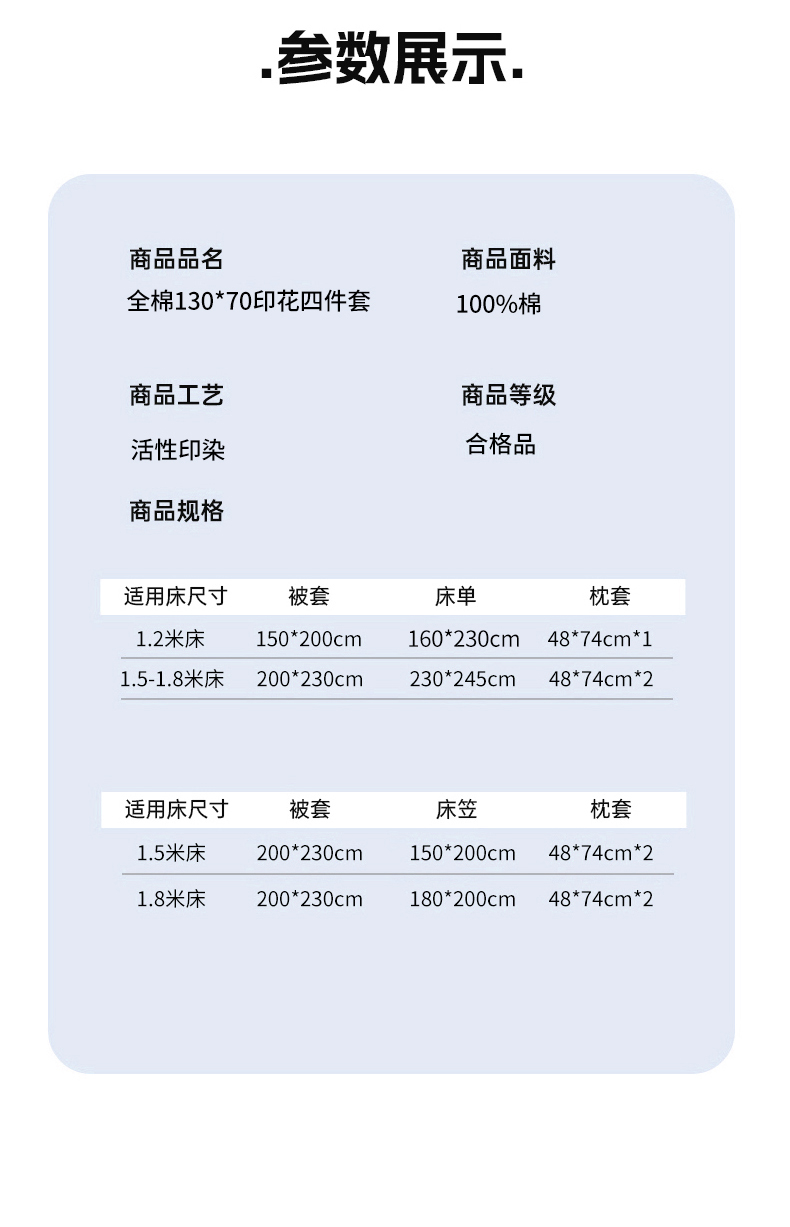 .参数展示.

商品品名
全棉130*70印花四件套

商品面料
100%棉

商品工艺
活性印染

商品等级
合格品

商品规格

| 适用床尺寸 | 被套 | 床单 | 枕套 |
|---|---|---|---|
| 1.2米床 | 150*200cm | 160*230cm | 48*74cm*1 |
| 1.5-1.8米床 | 200*230cm | 230*245cm | 48*74cm*2 |

| 适用床尺寸 | 被套 | 床笠 | 枕套 |
|---|---|---|---|
| 1.5米床 | 200*230cm | 150*200cm | 48*74cm*2 |
| 1.8米床 | 200*230cm | 180*200cm | 48*74cm*2 |